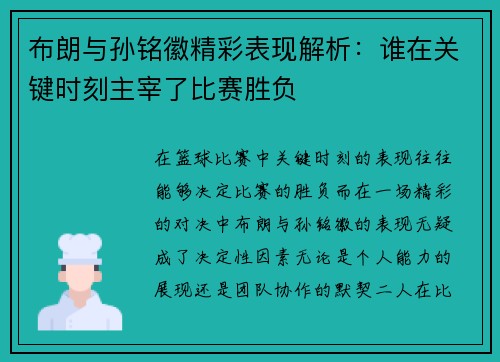 布朗与孙铭徽精彩表现解析：谁在关键时刻主宰了比赛胜负

在篮球比赛中关键时刻的表现往往能够决定比赛的胜负而在一场精彩的对决中布朗与孙铭徽的表现无疑成了决定性因素无论是个人能力的展现还是团队协作的默契二人在比